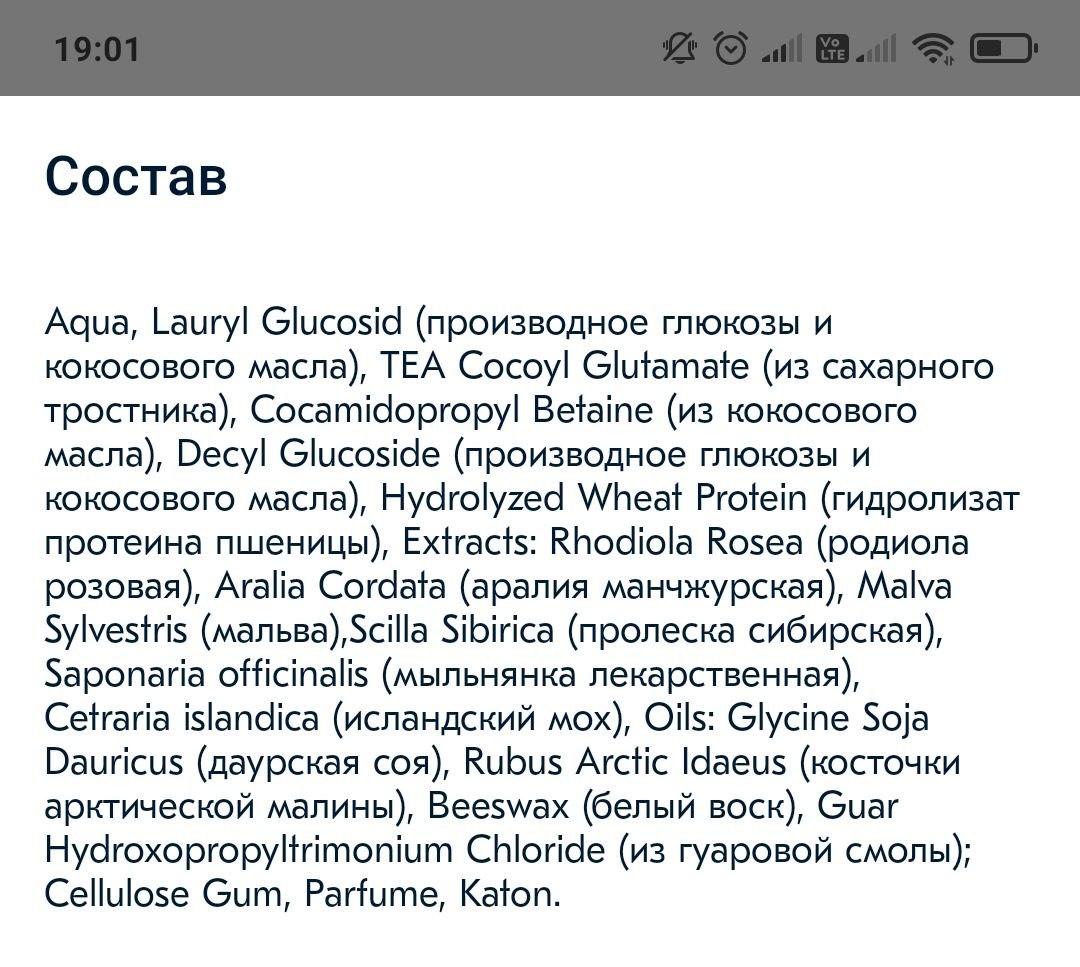 19:01

Состав

Aqua, Lauryl Glucosid (производное глюкозы и кокосового масла), TEA Cocoyl Glutamate (из сахарного тростника), Cocamidopropyl Betaine (из кокосового масла), Decyl Glucoside (производное глюкозы и кокосового масла), Hydrolyzed Wheat Protein (гидролизат протеина пшеницы), Extracts: Rhodiola Rosea (родиола розовая), Aralia Cordata (аралия манчжурская), Malva Sylvestris (мальва),Scilla Sibirica (пролеска сибирская), Saponaria officinalis (мыльнянка лекарственная), Cetraria islandica (исландский мох), Oils: Glycine Soja Dauricus (даурская соя), Rubus Arctic Idaeus (косточки арктической малины), Beeswax (белый воск), Guar Hydroxopropyltrimonium Chloride (из гуаровой смолы); Cellulose Gum, Parfume, Katon.